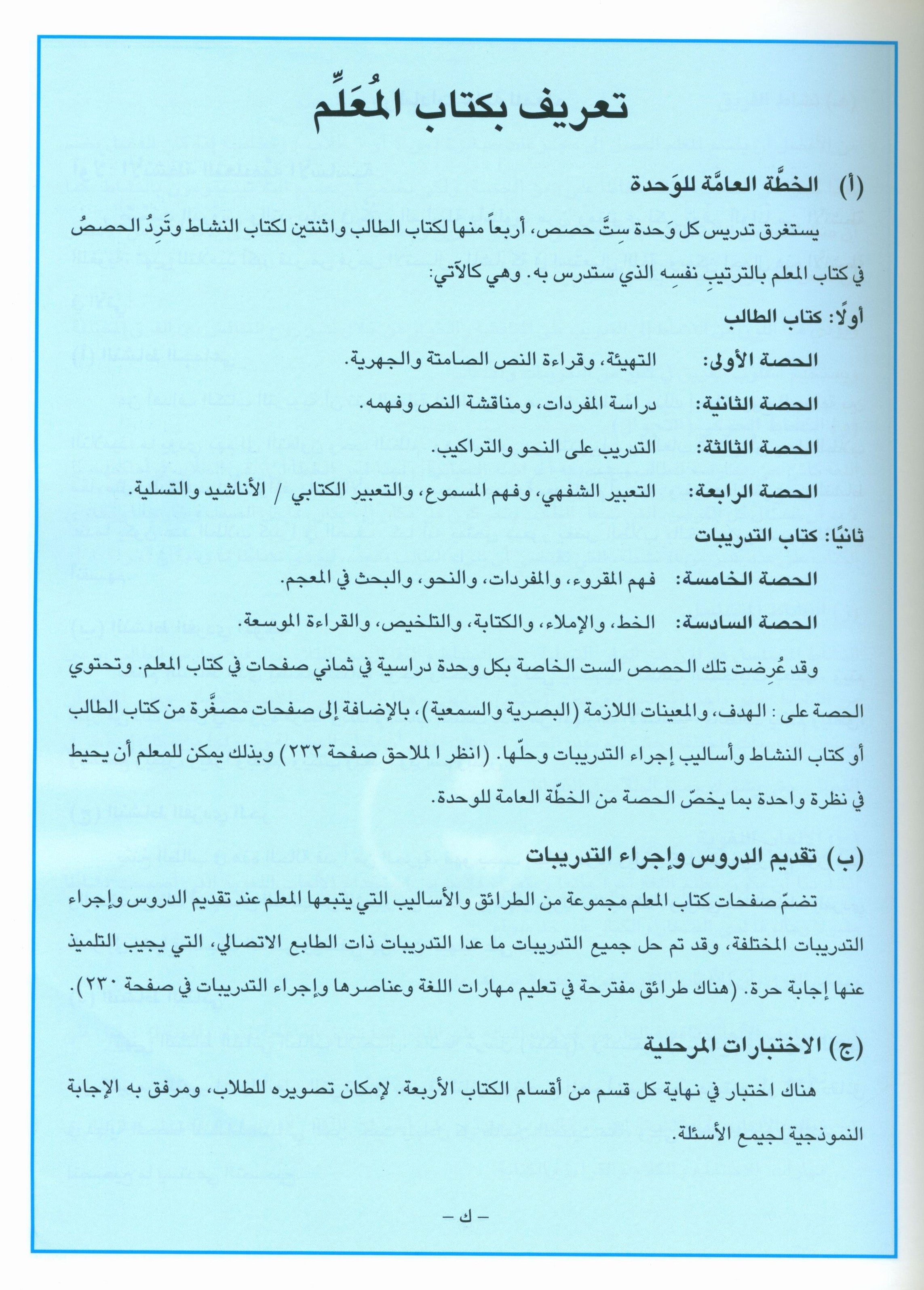 تعريف بكتاب المُعَلِّم

(أ) الخطَّة العامَّة للوَحدة

يستغرق تدريس كل وَحدة سِتَّ حصص، أربعاً منها لكتاب الطالب واثنتين لكتاب النشاط وتَرِدُ الحصصُ في كتاب المعلم بالترتيبِ نفسِه الذي ستدرس به. وهي كالآتي:

أولًا: كتاب الطالب

الحصة الأولى: التهيئة، وقراءة النص الصامتة والجهرية.

الحصة الثانية: دراسة المفردات، ومناقشة النص وفهمه.

الحصة الثالثة: التدريب على النحو والتراكيب.

الحصة الرابعة: التعبير الشفهي، وفهم المسموع، والتعبير الكتابي / الأناشيد والتسلية.

ثانيًا: كتاب التدريبات

الحصة الخامسة: فهم المقروء، والمفردات، والنحو، والبحث في المعجم.

الحصة السادسة: الخط، والإملاء، والكتابة، والتلخيص، والقراءة الموسعة.

وقد عُرِضت تلك الحصص الست الخاصة بكل وحدة دراسية في ثماني صفحات في كتاب المعلم. وتحتوي الحصة على : الهدف، والمعينات اللازمة (البصرية والسمعية)، بالإضافة إلى صفحات مصغَّرة من كتاب الطالب أو كتاب النشاط وأساليب إجراء التدريبات وحلّها. (انظر ا لملاحق صفحة ٢٣٢) وبذلك يمكن للمعلم أن يحيط في نظرة واحدة بما يخصّ الحصة من الخطّة العامة للوحدة.

(ب) تقديم الدروس وإجراء التدريبات

تضمّ صفحات كتاب المعلم مجموعة من الطرائق والأساليب التي يتبعها المعلم عند تقديم الدروس وإجراء التدريبات المختلفة، وقد تم حل جميع التدريبات ما عدا التدريبات ذات الطابع الاتصالي، التي يجيب التلميذ عنها إجابة حرة. (هناك طرائق مفترحة في تعليم مهارات اللغة وعناصرها وإجراء التدريبات في صفحة ٢٣٠).

(ج) الاختبارات المرحلية

هناك اختبار في نهاية كل قسم من أقسام الكتاب الأربعة. لإمكان تصويره للطلاب، ومرفق به الإجابة النموذجية لجيمع الأسئلة.

– ك –